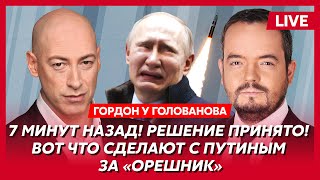 LIVE

ГОРДОН У ГОЛОВАНОВА

7 МИНУТ НАЗАД! РЕШЕНИЕ ПРИНЯТО! ВОТ ЧТО СДЕЛАЮТ С ПУТИНЫМ ЗА «ОРЕШНИК»